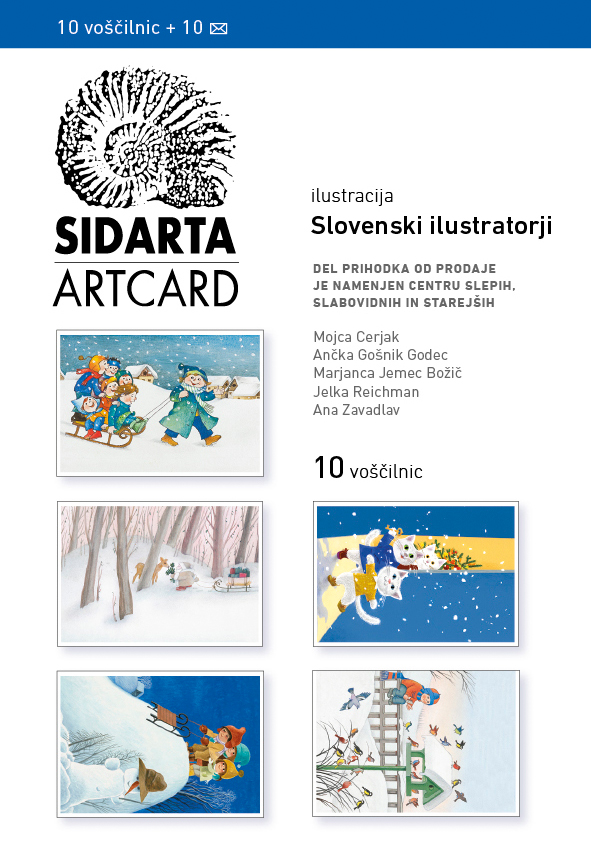 10 voščilnic + 10 ✉

SIDARTA
ARTCARD

ilustracija
Slovenski ilustratorji

DEL PRIHODKA OD PRODAJE JE NAMENJEN CENTRU SLEPIH, SLABOVIDNIH IN STAREJŠIH

Mojca Cerjak
Ančka Gošnik Godec
Marjanca Jemec Božič
Jelka Reichman
Ana Zavadlav

10 voščilnic